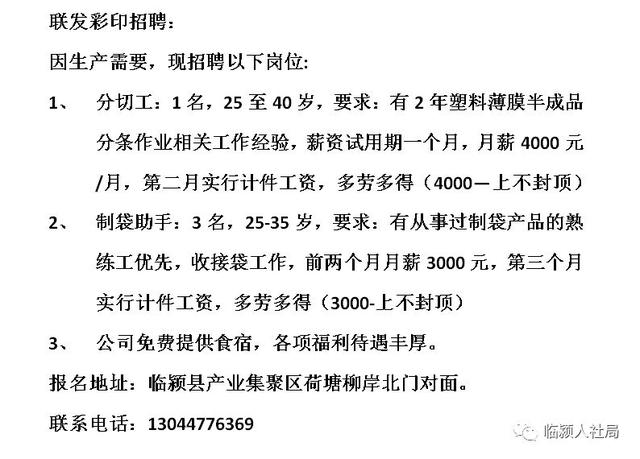 联发彩印招聘：

因生产需要，现招聘以下岗位：

1、 分切工：1 名，25 至 40 岁，要求：有 2 年塑料薄膜半成品分条作业相关工作经验，薪资试用期一个月，月薪 4000 元/月，第二月实行计件工资，多劳多得（4000—上不封顶）

2、 制袋助手：3 名，25-35 岁，要求：有从事过制袋产品的熟练工优先，收接袋工作，前两个月月薪 3000 元，第三个月实行计件工资，多劳多得（3000-上不封顶）

3、 公司免费提供食宿，各项福利待遇丰厚。

报名地址：临颍县产业集聚区荷塘柳岸北门对面。

联系电话：13044776369

临颍人社局